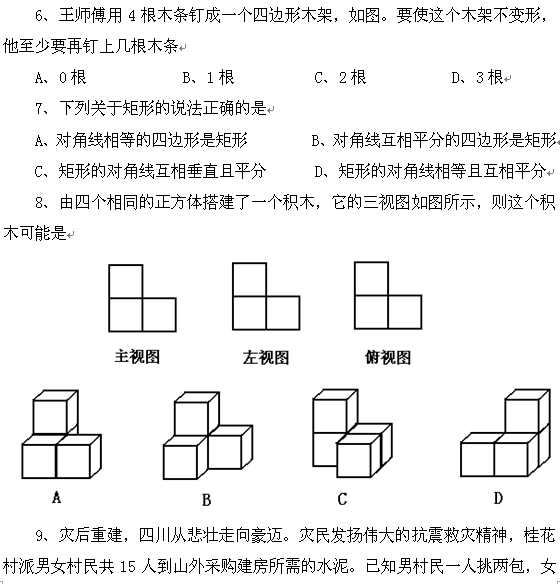 6、王师傅用 4 根木条钉成一个四边形木架，如图。要使这个木架不变形，他至少要再钉上几根木条

A、0 根　　B、1 根　　C、2 根　　D、3 根

7、下列关于矩形的说法正确的是

A、对角线相等的四边形是矩形　　B、对角线互相平分的四边形是矩形

C、矩形的对角线互相垂直且平分　　D、矩形的对角线相等且互相平分

8、由四个相同的正方体搭建了一个积木，它的三视图如图所示，则这个积木可能是

主视图　　左视图　　俯视图

A　　B　　C　　D

9、灾后重建，四川从悲壮走向豪迈。灾民发扬伟大的抗震救灾精神，桂花村派男女村民共 15 人到山外采购建房所需的水泥。已知男村民一人挑两包，女